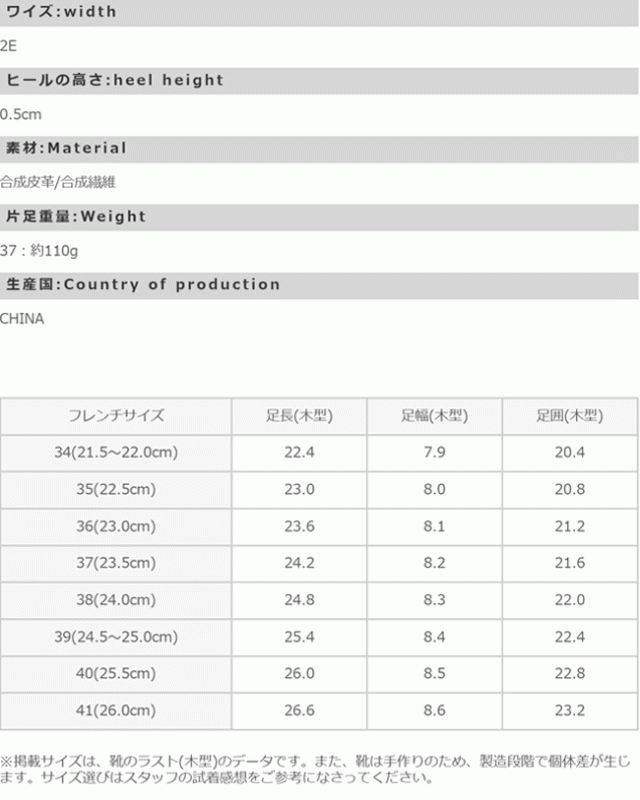 ワイズ:width

2E

ヒールの高さ:heel height

0.5cm

素材:Material

合成皮革/合成繊維

片足重量:Weight

37：約110g

生産国:Country of production

CHINA

| フレンチサイズ | 足長(木型) | 足幅(木型) | 足囲(木型) |
|---|---|---|---|
| 34(21.5～22.0cm) | 22.4 | 7.9 | 20.4 |
| 35(22.5cm) | 23.0 | 8.0 | 20.8 |
| 36(23.0cm) | 23.6 | 8.1 | 21.2 |
| 37(23.5cm) | 24.2 | 8.2 | 21.6 |
| 38(24.0cm) | 24.8 | 8.3 | 22.0 |
| 39(24.5～25.0cm) | 25.4 | 8.4 | 22.4 |
| 40(25.5cm) | 26.0 | 8.5 | 22.8 |
| 41(26.0cm) | 26.6 | 8.6 | 23.2 |

※掲載サイズは、靴のラスト(木型)のデータです。また、靴は手作りのため、製造段階で個体差が生じます。サイズ選びはスタッフの試着感想をご参考になさってください。